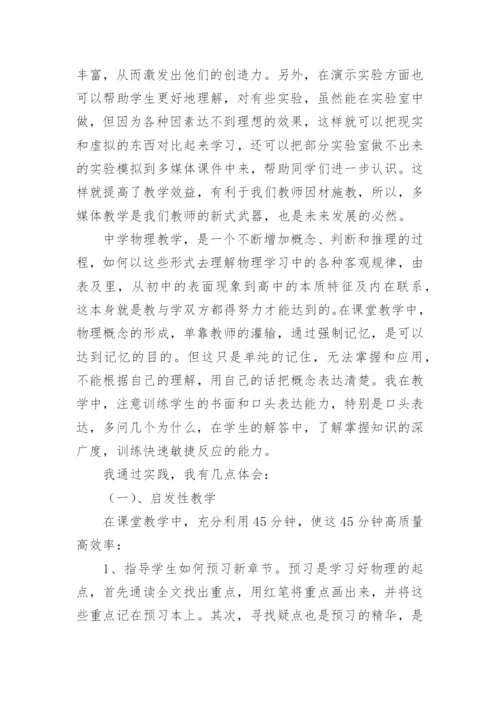 丰富，从而激发出他们的创造力。另外，在演示实验方面也可以帮助学生更好地理解，对有些实验，虽然能在实验室中做，但因为各种因素达不到理想的效果，这样就可以把现实和虚拟的东西对比起来学习，还可以把部分实验室做不出来的实验模拟到多媒体课件中来，帮助同学们进一步认识。这样就提高了教学效益，有利于我们教师因材施教，所以，多媒体教学是我们教师的新式武器，也是未来发展的必然。

中学物理教学，是一个不断增加概念、判断和推理的过程，如何以这些形式去理解物理学习中的各种客观规律，由表及里，从初中的表面现象到高中的本质特征及内在联系，这本身就是教与学双方都得努力才能达到的。在课堂教学中，物理概念的形成，单靠教师的灌输，通过强制记忆，是可以达到记忆的目的。但这只是单纯的记住，无法掌握和应用，不能根据自己的理解，用自己的话把概念表达清楚。我在教学中，注意训练学生的书面和口头表达能力，特别是口头表达，多问几个为什么，在学生的解答中，了解掌握知识的深广度，训练快速敏捷反应的能力。

我通过实践，我有几点体会：

（一）、启发性教学

在课堂教学中，充分利用45分钟，使这45分钟高质量高效率：

1、指导学生如何预习新章节。预习是学习好物理的起点，首先通读全文找出重点，用红笔将重点画出来，并将这些重点记在预习本上。其次，寻找疑点也是预习的精华，是